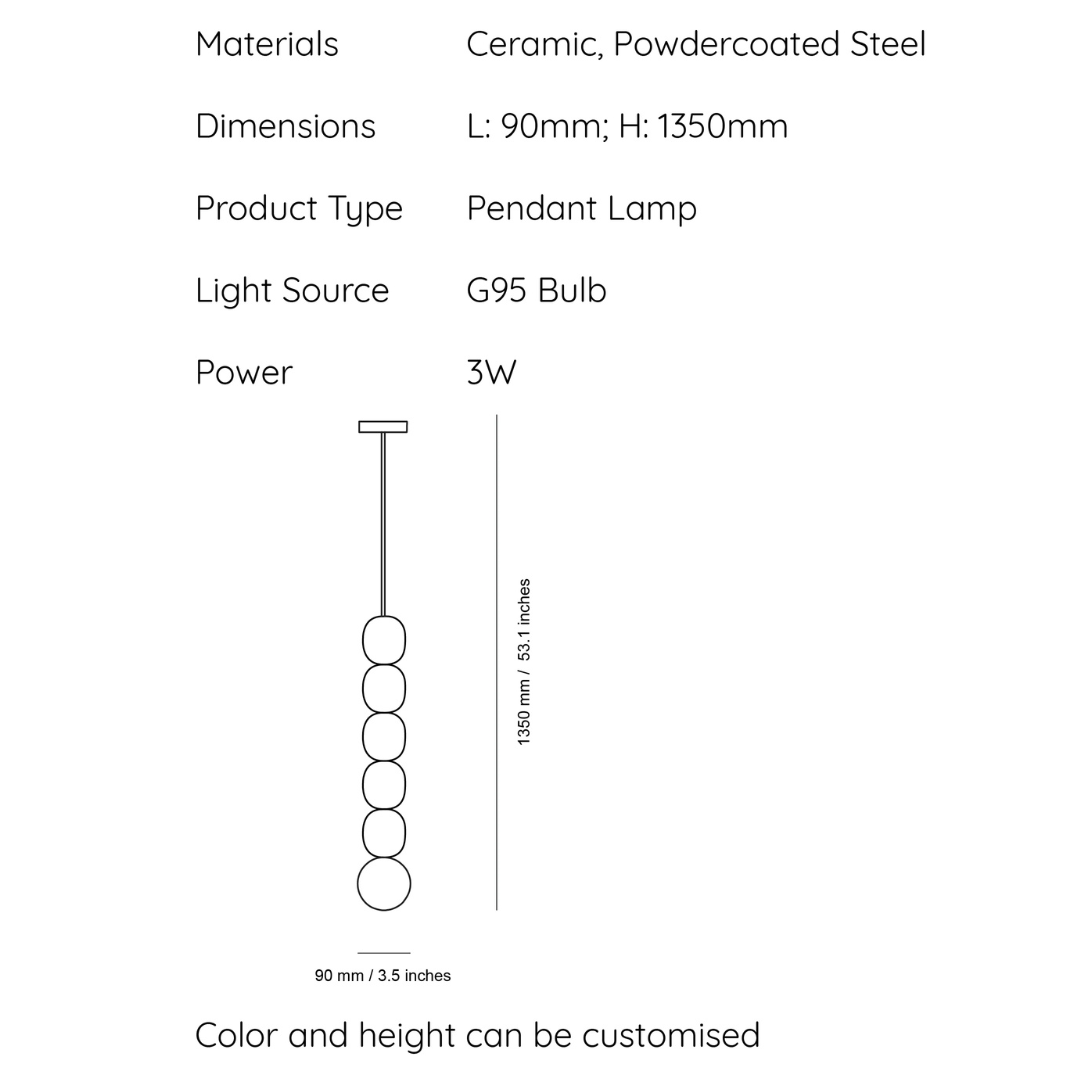 | Materials | Ceramic, Powdercoated Steel |
|---|---|
| Dimensions | L: 90mm; H: 1350mm |
| Product Type | Pendant Lamp |
| Light Source | G95 Bulb |
| Power | 3W |

1350 mm / 53.1 inches

90 mm / 3.5 inches

Color and height can be customised